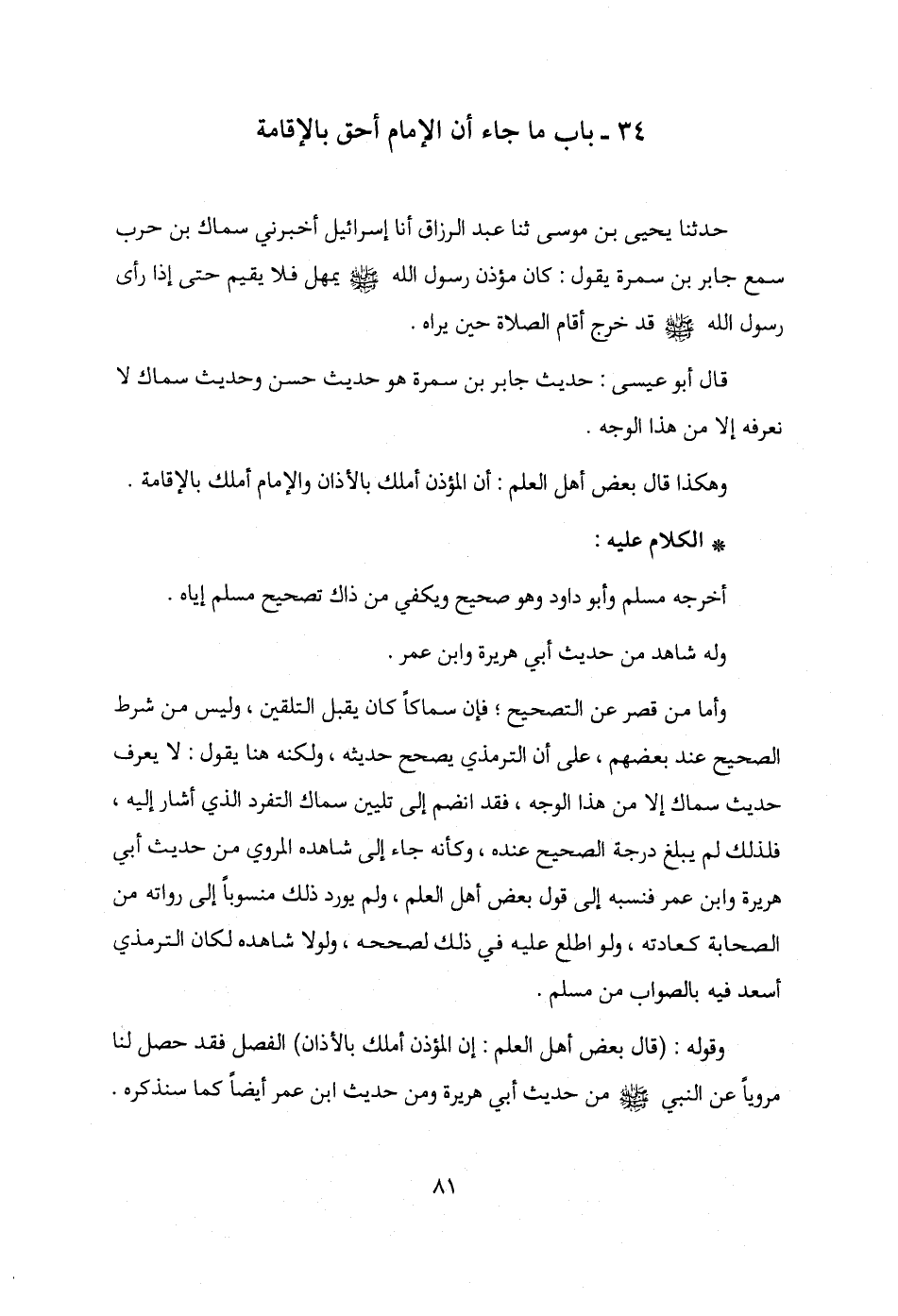 ٣٤ ـ باب ما جاء أن الإمام أحق بالإقامة

حدثنا يحيى بن موسى ثنا عبد الرزاق أنا إسرائيل أخبرني سماك بن حرب سمع جابر بن سمرة يقول : كان مؤذن رسول الله ﷺ يمهل فلا يقيم حتى إذا رأى رسول الله ﷺ قد خرج أقام الصلاة حين يراه .

قال أبو عيسى : حديث جابر بن سمرة هو حديث حسن وحديث سماك لا نعرفه إلا من هذا الوجه .

وهكذا قال بعض أهل العلم : أن المؤذن أملك بالأذان والإمام أملك بالإقامة .

* الكلام عليه :

أخرجه مسلم وأبو داود وهو صحيح ويكفي من ذاك تصحيح مسلم إياه .

وله شاهد من حديث أبي هريرة وابن عمر .

وأما من قصر عن التصحيح ؛ فإن سماكاً كان يقبل التلقين ، وليس من شرط الصحيح عند بعضهم ، على أن الترمذي يصحح حديثه ، ولكنه هنا يقول : لا يعرف حديث سماك إلا من هذا الوجه ، فقد انضم إلى تليين سماك التفرد الذي أشار إليه ، فلذلك لم يبلغ درجة الصحيح عنده ، وكأنه جاء إلى شاهده المروي من حديث أبي هريرة وابن عمر فنسبه إلى قول بعض أهل العلم ، ولم يورد ذلك منسوباً إلى رواته من الصحابة كعادته ، ولو اطلع عليه في ذلك لصححه ، ولولا شاهده لكان الترمذي أسعد فيه بالصواب من مسلم .

وقوله : (قال بعض أهل العلم : إن المؤذن أملك بالأذان) الفصل فقد حصل لنا مروياً عن النبي ﷺ من حديث أبي هريرة ومن حديث ابن عمر أيضاً كما سنذكره .

٨١